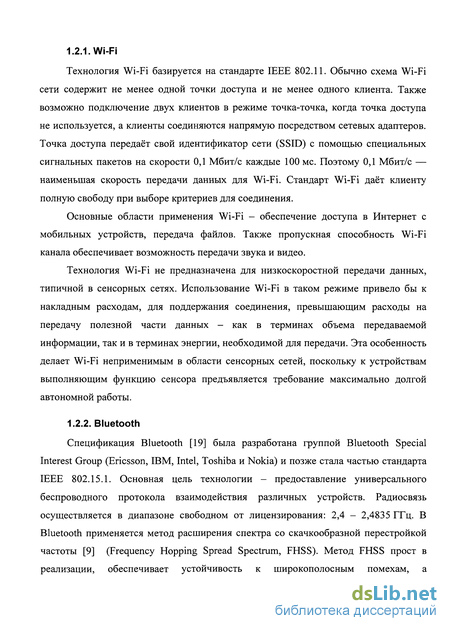 1.2.1. Wi-Fi

Технология Wi-Fi базируется на стандарте IEEE 802.11. Обычно схема Wi-Fi сети содержит не менее одной точки доступа и не менее одного клиента. Также возможно подключение двух клиентов в режиме точка-точка, когда точка доступа не используется, а клиенты соединяются напрямую посредством сетевых адаптеров. Точка доступа передаёт свой идентификатор сети (SSID) с помощью специальных сигнальных пакетов на скорости 0,1 Мбит/с каждые 100 мс. Поэтому 0,1 Мбит/с — наименьшая скорость передачи данных для Wi-Fi. Стандарт Wi-Fi даёт клиенту полную свободу при выборе критериев для соединения.

Основные области применения Wi-Fi – обеспечение доступа в Интернет с мобильных устройств, передача файлов. Также пропускная способность Wi-Fi канала обеспечивает возможность передачи звука и видео.

Технология Wi-Fi не предназначена для низкоскоростной передачи данных, типичной в сенсорных сетях. Использование Wi-Fi в таком режиме привело бы к накладным расходам, для поддержания соединения, превышающим расходы на передачу полезной части данных – как в терминах объема передаваемой информации, так и в терминах энергии, необходимой для передачи. Эта особенность делает Wi-Fi неприменимым в области сенсорных сетей, поскольку к устройствам выполняющим функцию сенсора предъявляется требование максимально долгой автономной работы.

1.2.2. Bluetooth

Спецификация Bluetooth [19] была разработана группой Bluetooth Special Interest Group (Ericsson, IBM, Intel, Toshiba и Nokia) и позже стала частью стандарта IEEE 802.15.1. Основная цель технологии – предоставление универсального беспроводного протокола взаимодействия различных устройств. Радиосвязь осуществляется в диапазоне свободном от лицензирования: 2,4 – 2,4835 ГГц. В Bluetooth применяется метод расширения спектра со скачкообразной перестройкой частоты [9] (Frequency Hopping Spread Spectrum, FHSS). Метод FHSS прост в реализации, обеспечивает устойчивость к широкополосным помехам, а

dsLib.net
библиотека диссертаций